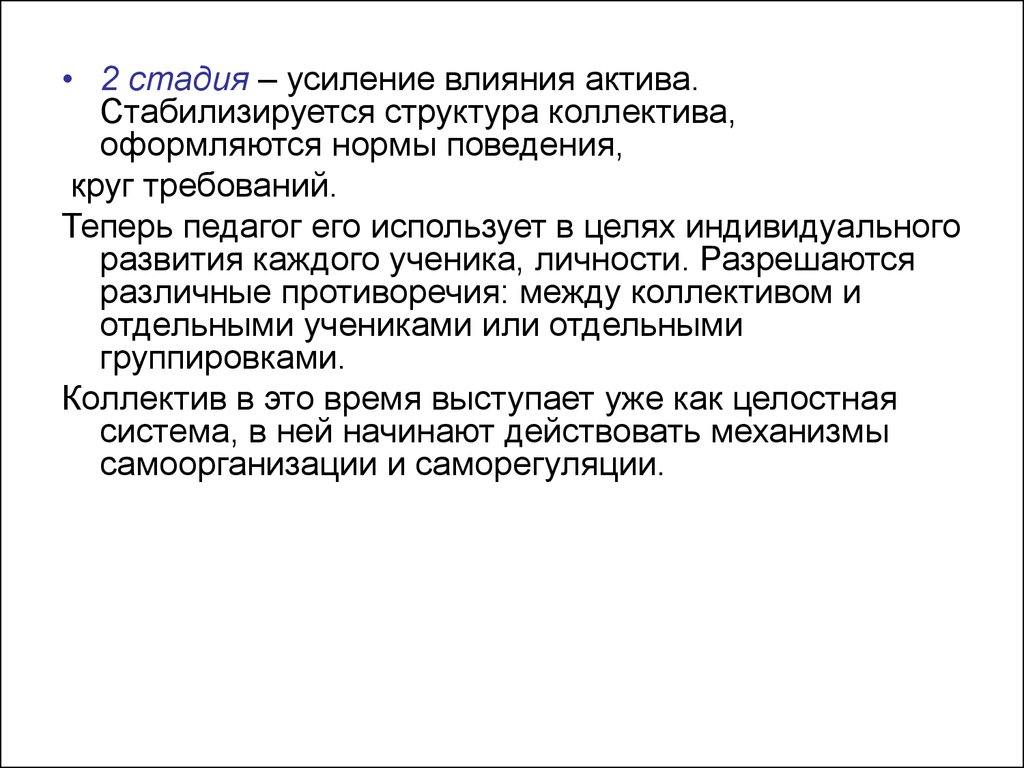 • 2 стадия – усиление влияния актива. Стабилизируется структура коллектива, оформляются нормы поведения,

круг требований.

Теперь педагог его использует в целях индивидуального развития каждого ученика, личности. Разрешаются различные противоречия: между коллективом и отдельными учениками или отдельными группировками.

Коллектив в это время выступает уже как целостная система, в ней начинают действовать механизмы самоорганизации и саморегуляции.